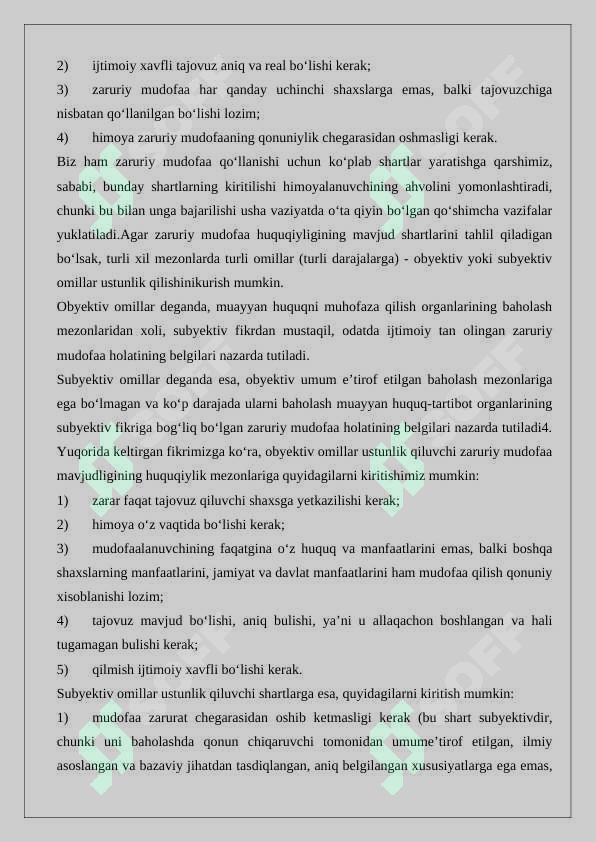 2) ijtimoiy xavfli tajovuz aniq va real bo‘lishi kerak;

3) zaruriy mudofaa har qanday uchinchi shaxslarga emas, balki tajovuzchiga nisbatan qo‘llanilgan bo‘lishi lozim;

4) himoya zaruriy mudofaaning qonuniylik chegarasidan oshmasligi kerak.

Biz ham zaruriy mudofaa qo‘llanishi uchun ko‘plab shartlar yaratishga qarshimiz, sababi, bunday shartlarning kiritilishi himoyalanuvchining ahvolini yomonlashtiradi, chunki bu bilan unga bajarilishi usha vaziyatda o‘ta qiyin bo‘lgan qo‘shimcha vazifalar yuklatiladi.Agar zaruriy mudofaa huquqiyligining mavjud shartlarini tahlil qiladigan bo‘lsak, turli xil mezonlarda turli omillar (turli darajalarga) - obyektiv yoki subyektiv omillar ustunlik qilishinikurish mumkin.

Obyektiv omillar deganda, muayyan huquqni muhofaza qilish organlarining baholash mezonlaridan xoli, subyektiv fikrdan mustaqil, odatda ijtimoiy tan olingan zaruriy mudofaa holatining belgilari nazarda tutiladi.

Subyektiv omillar deganda esa, obyektiv umum e’tirof etilgan baholash mezonlariga ega bo‘lmagan va ko‘p darajada ularni baholash muayyan huquq-tartibot organlarining subyektiv fikriga bog‘liq bo‘lgan zaruriy mudofaa holatining belgilari nazarda tutiladi4. Yuqorida keltirgan fikrimizga ko‘ra, obyektiv omillar ustunlik qiluvchi zaruriy mudofaa mavjudligining huquqiylik mezonlariga quyidagilarni kiritishimiz mumkin:

1) zarar faqat tajovuz qiluvchi shaxsga yetkazilishi kerak;

2) himoya o‘z vaqtida bo‘lishi kerak;

3) mudofaalanuvchining faqatgina o‘z huquq va manfaatlarini emas, balki boshqa shaxslarning manfaatlarini, jamiyat va davlat manfaatlarini ham mudofaa qilish qonuniy xisoblanishi lozim;

4) tajovuz mavjud bo‘lishi, aniq bulishi, ya’ni u allaqachon boshlangan va hali tugamagan bulishi kerak;

5) qilmish ijtimoiy xavfli bo‘lishi kerak.

Subyektiv omillar ustunlik qiluvchi shartlarga esa, quyidagilarni kiritish mumkin:

1) mudofaa zarurat chegarasidan oshib ketmasligi kerak (bu shart subyektivdir, chunki uni baholashda qonun chiqaruvchi tomonidan umume’tirof etilgan, ilmiy asoslangan va bazaviy jihatdan tasdiqlangan, aniq belgilangan xususiyatlarga ega emas,